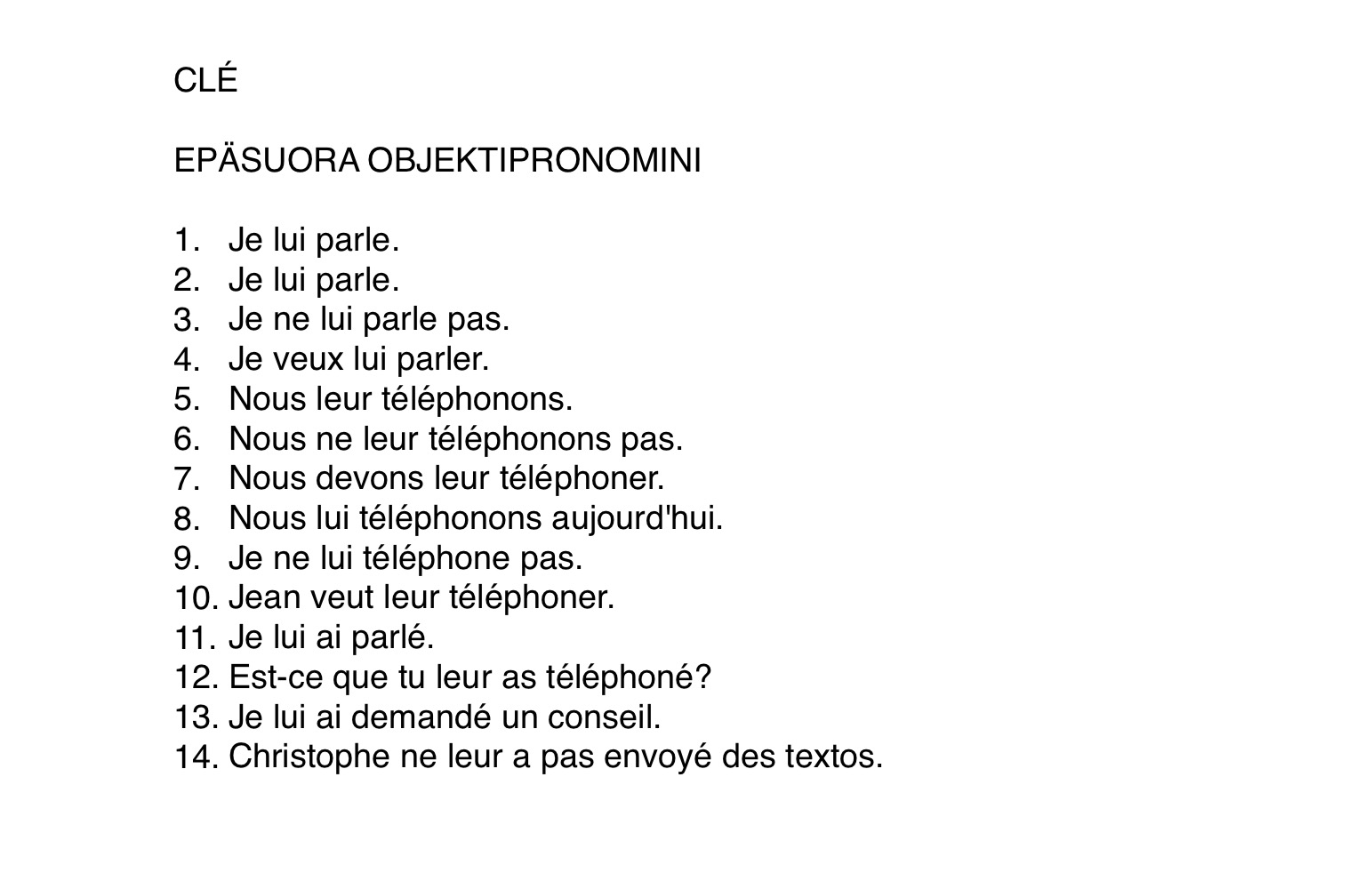 CLÉ

EPÄSUORA OBJEKTIPRONOMINI

1. Je lui parle.
2. Je lui parle.
3. Je ne lui parle pas.
4. Je veux lui parler.
5. Nous leur téléphonons.
6. Nous ne leur téléphonons pas.
7. Nous devons leur téléphoner.
8. Nous lui téléphonons aujourd'hui.
9. Je ne lui téléphone pas.
10. Jean veut leur téléphoner.
11. Je lui ai parlé.
12. Est-ce que tu leur as téléphoné?
13. Je lui ai demandé un conseil.
14. Christophe ne leur a pas envoyé des textos.